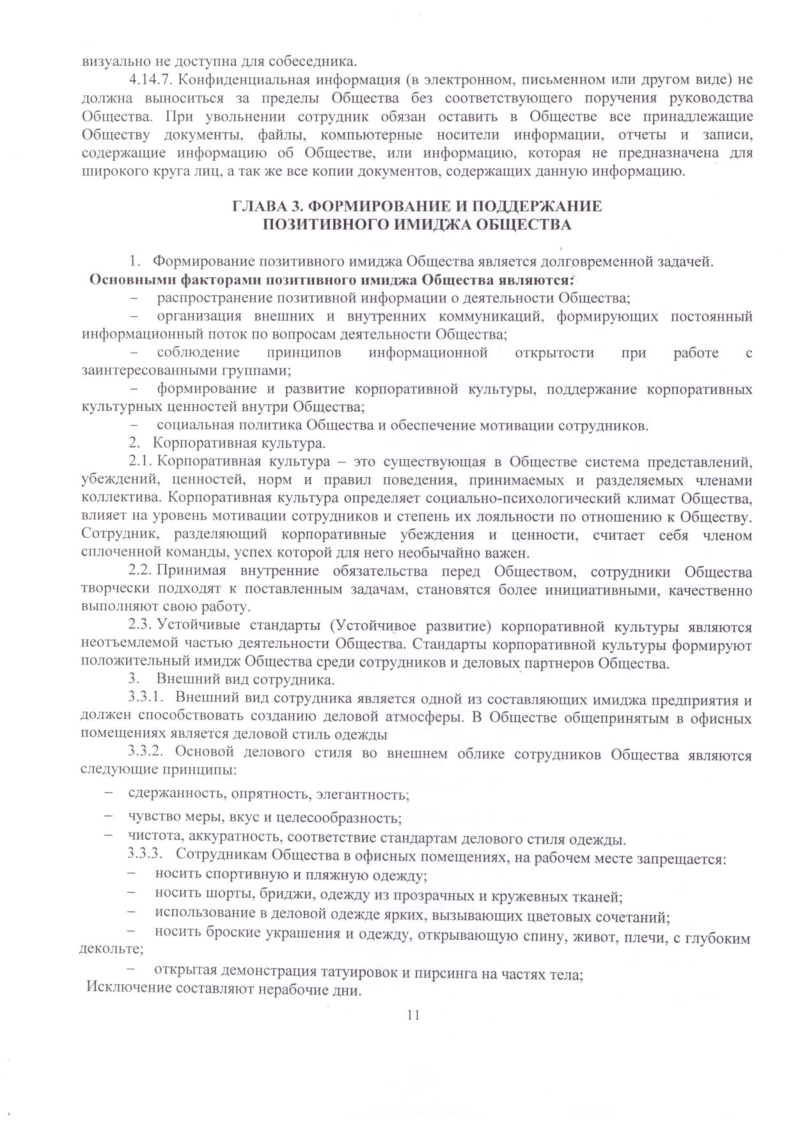 визуально не доступна для собеседника.

4.14.7. Конфиденциальная информация (в электронном, письменном или другом виде) не должна выноситься за пределы Общества без соответствующего поручения руководства Общества. При увольнении сотрудник обязан оставить в Обществе все принадлежащие Обществу документы, файлы, компьютерные носители информации, отчеты и записи, содержащие информацию об Обществе, или информацию, которая не предназначена для широкого круга лиц, а так же все копии документов, содержащих данную информацию.

ГЛАВА 3. ФОРМИРОВАНИЕ И ПОДДЕРЖАНИЕ ПОЗИТИВНОГО ИМИДЖА ОБЩЕСТВА

1. Формирование позитивного имиджа Общества является долговременной задачей.
Основными факторами позитивного имиджа Общества являются:
– распространение позитивной информации о деятельности Общества;
– организация внешних и внутренних коммуникаций, формирующих постоянный информационный поток по вопросам деятельности Общества;
– соблюдение принципов информационной открытости при работе с заинтересованными группами;
– формирование и развитие корпоративной культуры, поддержание корпоративных культурных ценностей внутри Общества;
– социальная политика Общества и обеспечение мотивации сотрудников.
2. Корпоративная культура.

2.1. Корпоративная культура – это существующая в Обществе система представлений, убеждений, ценностей, норм и правил поведения, принимаемых и разделяемых членами коллектива. Корпоративная культура определяет социально-психологический климат Общества, влияет на уровень мотивации сотрудников и степень их лояльности по отношению к Обществу. Сотрудник, разделяющий корпоративные убеждения и ценности, считает себя членом сплоченной команды, успех которой для него необычайно важен.

2.2. Принимая внутренние обязательства перед Обществом, сотрудники Общества творчески подходят к поставленным задачам, становятся более инициативными, качественно выполняют свою работу.

2.3. Устойчивые стандарты (Устойчивое развитие) корпоративной культуры являются неотъемлемой частью деятельности Общества. Стандарты корпоративной культуры формируют положительный имидж Общества среди сотрудников и деловых партнеров Общества.

3. Внешний вид сотрудника.

3.3.1. Внешний вид сотрудника является одной из составляющих имиджа предприятия и должен способствовать созданию деловой атмосферы. В Обществе общепринятым в офисных помещениях является деловой стиль одежды

3.3.2. Основой делового стиля во внешнем облике сотрудников Общества являются следующие принципы:
– сдержанность, опрятность, элегантность;
– чувство меры, вкус и целесообразность;
– чистота, аккуратность, соответствие стандартам делового стиля одежды.

3.3.3. Сотрудникам Общества в офисных помещениях, на рабочем месте запрещается:
– носить спортивную и пляжную одежду;
– носить шорты, бриджи, одежду из прозрачных и кружевных тканей;
– использование в деловой одежде ярких, вызывающих цветовых сочетаний;
– носить броские украшения и одежду, открывающую спину, живот, плечи, с глубоким декольте;
– открытая демонстрация татуировок и пирсинга на частях тела;
Исключение составляют нерабочие дни.

11